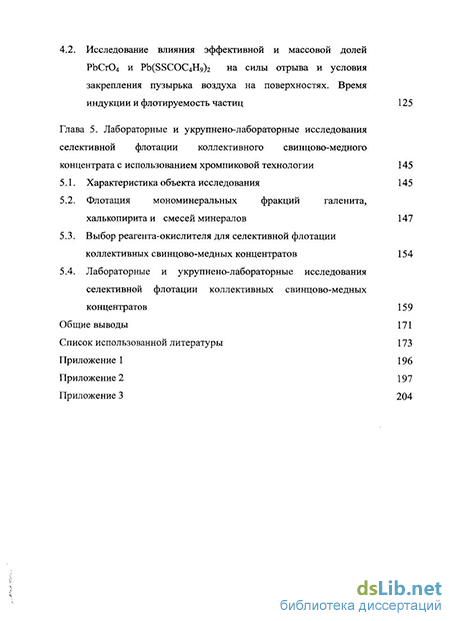 4.2. Исследование влияния эффективной и массовой долей $PbCrO_4$ и $Pb(SSCOC_4H_9)_2$ на силы отрыва и условия закрепления пузырька воздуха на поверхностях. Время индукции и флотируемость частиц 125

Глава 5. Лабораторные и укрупнено-лабораторные исследования селективной флотации коллективного свинцово-медного концентрата с использованием хромпиковой технологии 145

5.1. Характеристика объекта исследования 145

5.2. Флотация мономинеральных фракций галенита, халькопирита и смесей минералов 147

5.3. Выбор реагента-окислителя для селективной флотации коллективных свинцово-медных концентратов 154

5.4. Лабораторные и укрупнено-лабораторные исследования селективной флотации коллективных свинцово-медных концентратов 159

Общие выводы 171

Список использованной литературы 173

Приложение 1 196

Приложение 2 197

Приложение 3 204

dsLib.net
библиотека диссертаций